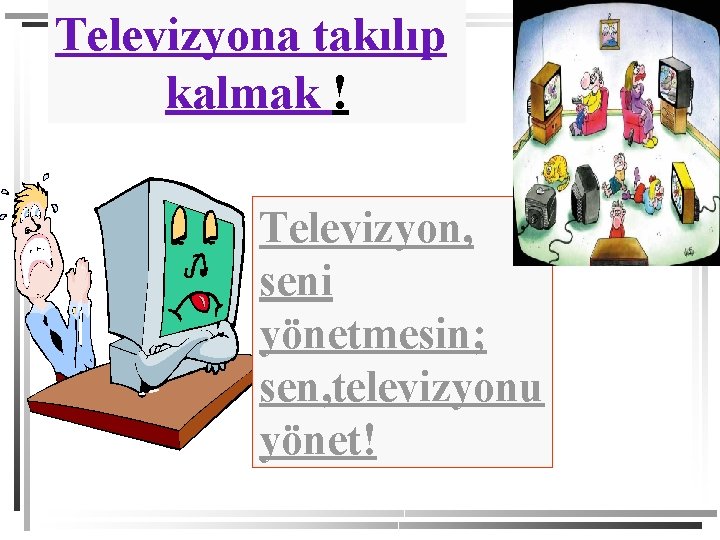 Televizyona takılıp kalmak !

Televizyon, seni yönetmesin; sen,televizyonu yönet!